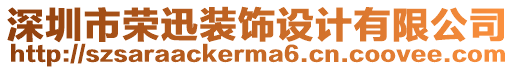 深圳市荣迅装饰设计有限公司
http://szsaraackerma6.cn.coovee.com